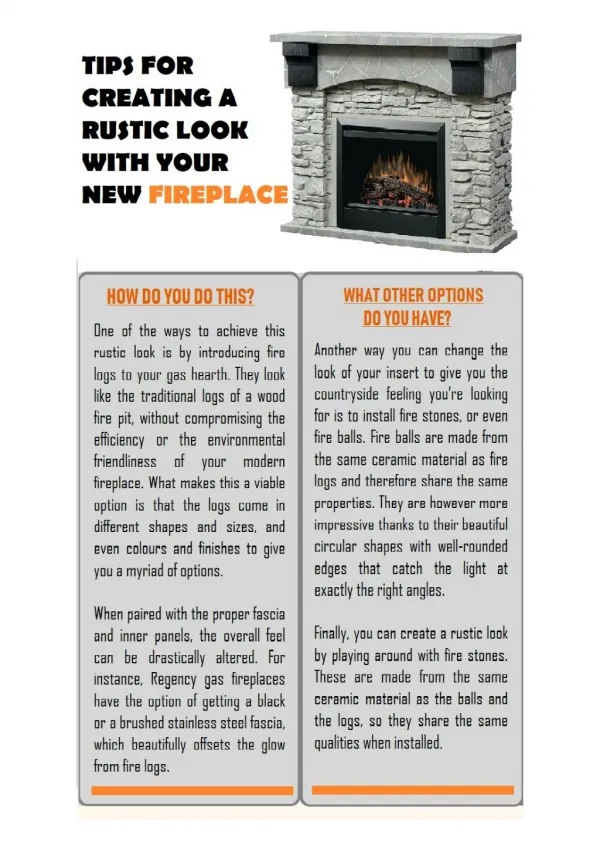 TIPS FOR CREATING A RUSTIC LOOK WITH YOUR NEW FIREPLACE

HOW DO YOU DO THIS?

One of the ways to achieve this rustic look is by introducing fire logs to your gas hearth. They look like the traditional logs of a wood fire pit, without compromising the efficiency or the environmental friendliness of your modern fireplace. What makes this a viable option is that the logs come in different shapes and sizes, and even colours and finishes to give you a myriad of options.

When paired with the proper fascia and inner panels, the overall feel can be drastically altered. For instance, Regency gas fireplaces have the option of getting a black or a brushed stainless steel fascia, which beautifully offsets the glow from fire logs.

WHAT OTHER OPTIONS DO YOU HAVE?

Another way you can change the look of your insert to give you the countryside feeling you're looking for is to install fire stones, or even fire balls. Fire balls are made from the same ceramic material as fire logs and therefore share the same properties. They are however more impressive thanks to their beautiful circular shapes with well-rounded edges that catch the light at exactly the right angles.

Finally, you can create a rustic look by playing around with fire stones. These are made from the same ceramic material as the balls and the logs, so they share the same qualities when installed.